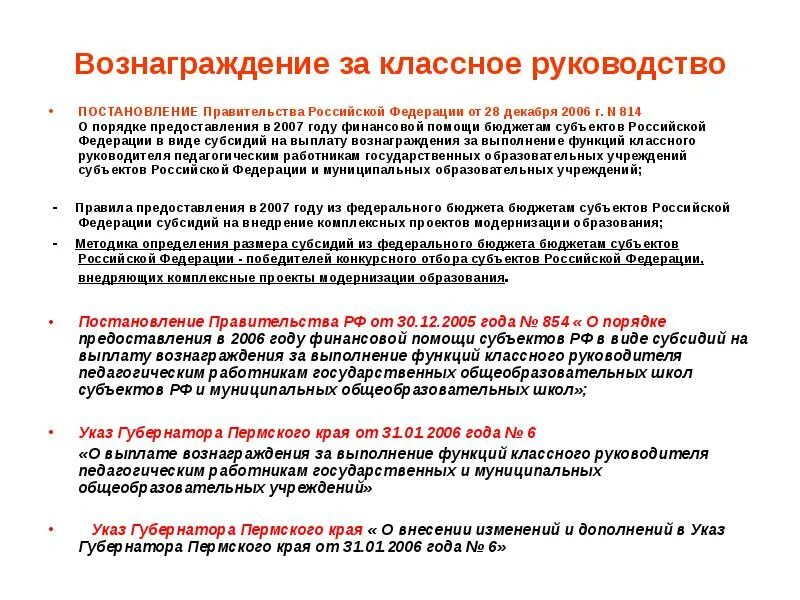 Вознаграждение за классное руководство

• ПОСТАНОВЛЕНИЕ Правительства Российской Федерации от 28 декабря 2006 г. N 814
О порядке предоставления в 2007 году финансовой помощи бюджетам субъектов Российской Федерации в виде субсидий на выплату вознаграждения за выполнение функций классного руководителя педагогическим работникам государственных образовательных учреждений субъектов Российской Федерации и муниципальных образовательных учреждений;

- Правила предоставления в 2007 году из федерального бюджета бюджетам субъектов Российской Федерации субсидий на внедрение комплексных проектов модернизации образования;

- Методика определения размера субсидий из федерального бюджета бюджетам субъектов Российской Федерации - победителей конкурсного отбора субъектов Российской Федерации, внедряющих комплексные проекты модернизации образования.

• Постановление Правительства РФ от 30.12.2005 года № 854 « О порядке предоставления в 2006 году финансовой помощи субъектов РФ в виде субсидий на выплату вознаграждения за выполнение функций классного руководителя педагогическим работникам государственных общеобразовательных школ субъектов РФ и муниципальных общеобразовательных школ»;

• Указ Губернатора Пермского края от 31.01 2006 года № 6
«О выплате вознаграждения за выполнение функций классного руководителя педагогическим работникам государственных и муниципальных общеобразовательных учреждений»

• Указ Губернатора Пермского края « О внесении изменений и дополнений в Указ Губернатора Пермского края от 31.01 2006 года № 6»